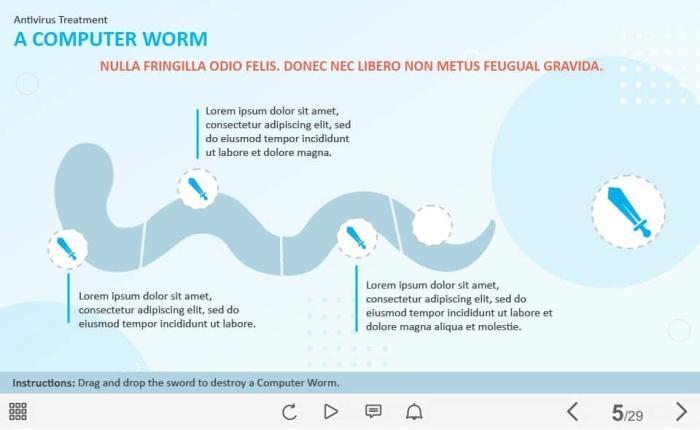 Antivirus Treatment

A COMPUTER WORM

NULLA FRINGILLA ODIO FELIS. DONEC NEC LIBERO NON METUS FEUGUAL GRAVIDA.

Lorem ipsum dolor sit amet, consectetur adipiscing elit, sed do eiusmod tempor incididunt ut labore et dolore magna.

Lorem ipsum dolor sit amet, consectetur adipiscing elit, sed do eiusmod tempor incididunt ut labore.

Lorem ipsum dolor sit amet, consectetur adipiscing elit, sed do eiusmod tempor incididunt ut labore et dolore magna aliqua et molestie.

Instructions: Drag and drop the sword to destroy a Computer Worm.

5/29